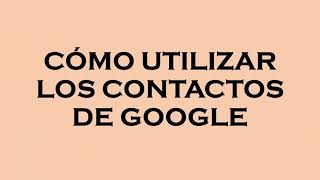 CÓMO UTILIZAR LOS CONTACTOS DE GOOGLE